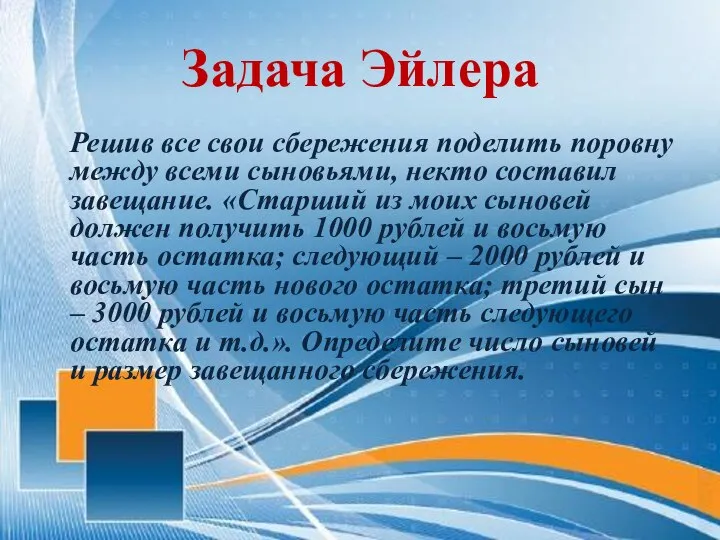 Задача Эйлера

Решив все свои сбережения поделить поровну между всеми сыновьями, некто составил завещание. «Старший из моих сыновей должен получить 1000 рублей и восьмую часть остатка; следующий – 2000 рублей и восьмую часть нового остатка; третий сын – 3000 рублей и восьмую часть следующего остатка и т.д.». Определите число сыновей и размер завещанного сбережения.